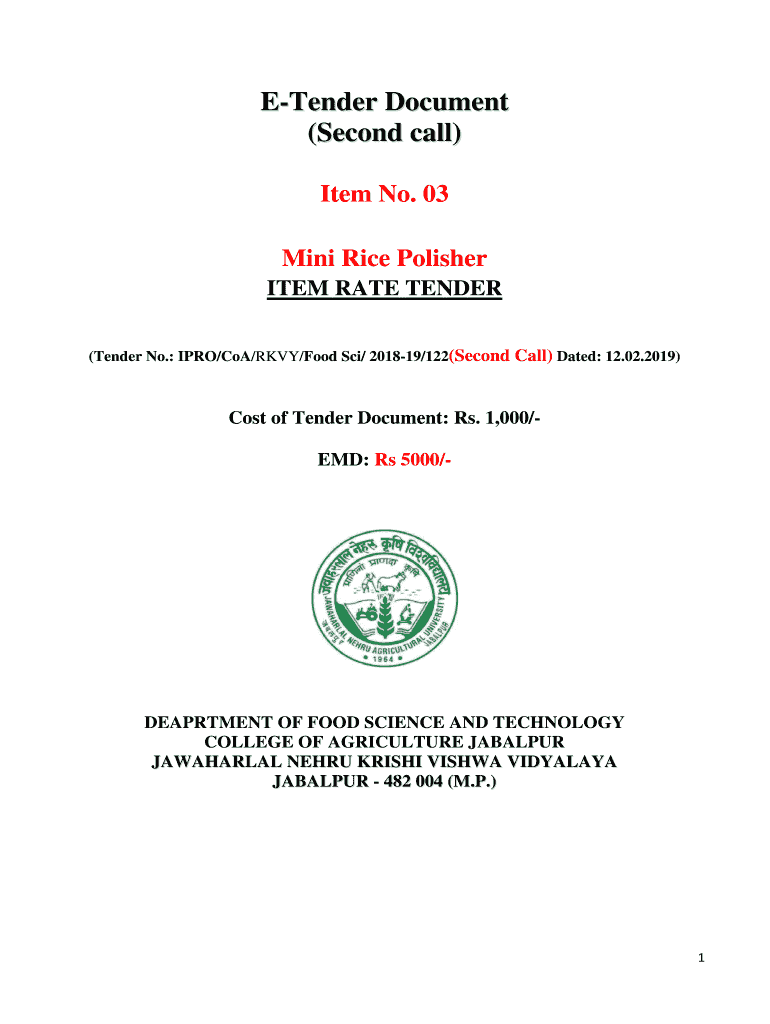 E-Tender Document
(Second call)

Item No. 03

Mini Rice Polisher
ITEM RATE TENDER

(Tender No.: IPRO/CoA/RKVY/Food Sci/ 2018-19/122(Second Call) Dated: 12.02.2019)

Cost of Tender Document: Rs. 1,000/-

EMD: Rs 5000/-

जवाहरलाल नेहरू कृषि विश्वविद्यालय
JAWAHARLAL NEHRU AGRICULTURAL UNIVERSITY
जबलपुर JABALPUR
1964

DEAPRTMENT OF FOOD SCIENCE AND TECHNOLOGY
COLLEGE OF AGRICULTURE JABALPUR
JAWAHARLAL NEHRU KRISHI VISHWA VIDYALAYA
JABALPUR - 482 004 (M.P.)

1